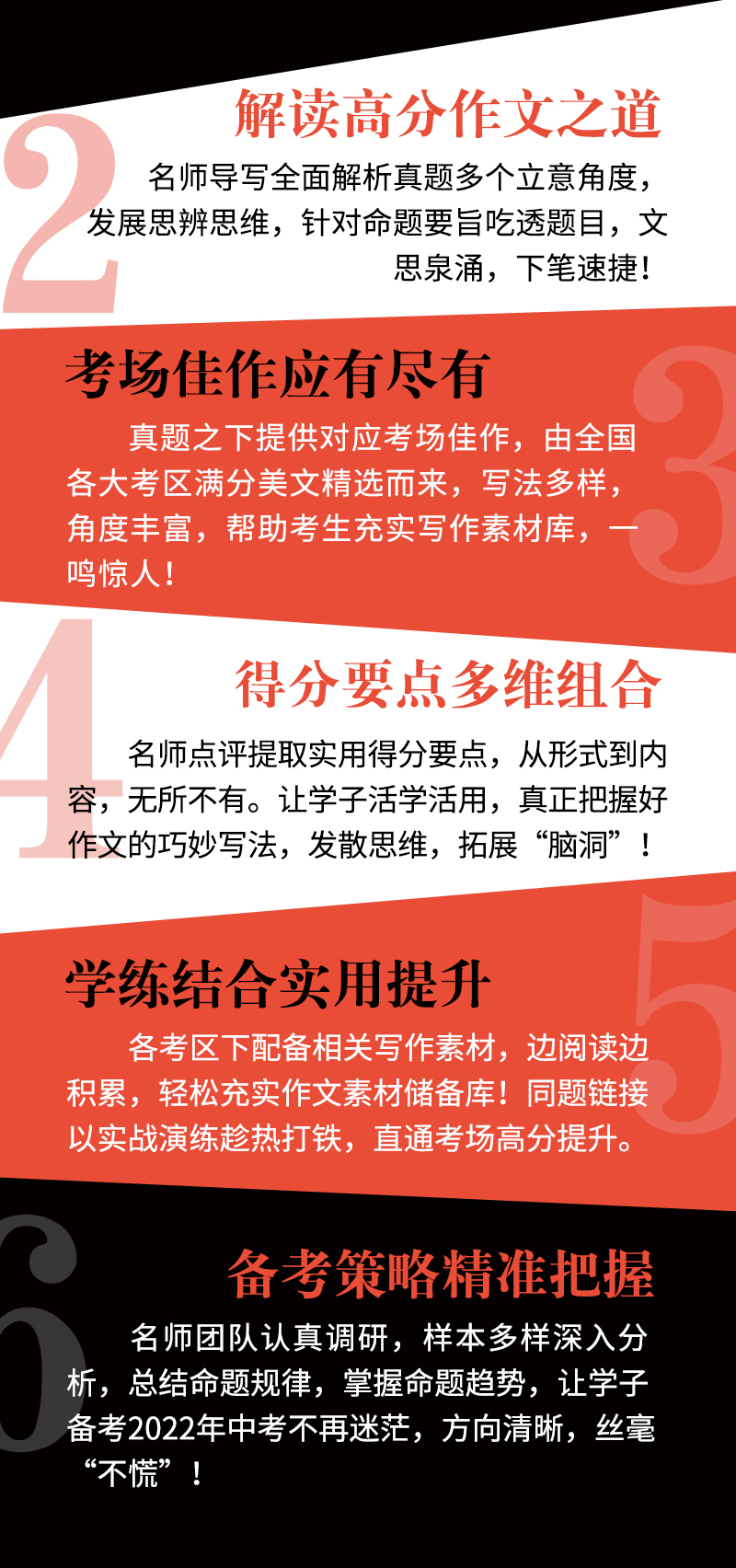 2

解读高分作文之道

名师导写全面解析真题多个立意角度，发展思辨思维，针对命题要旨吃透题目，文思泉涌，下笔速捷！

3

考场佳作应有尽有

真题之下提供对应考场佳作，由全国各大考区满分美文精选而来，写法多样，角度丰富，帮助考生充实写作素材库，一鸣惊人！

4

得分要点多维组合

名师点评提取实用得分要点，从形式到内容，无所不有。让学子活学活用，真正把握好作文的巧妙写法，发散思维，拓展“脑洞”！

5

学练结合实用提升

各考区下配备相关写作素材，边阅读边积累，轻松充实作文素材储备库！同题链接以实战演练趁热打铁，直通考场高分提升。

6

备考策略精准把握

名师团队认真调研，样本多样深入分析，总结命题规律，掌握命题趋势，让学子备考2022年中考不再迷茫，方向清晰，丝毫“不慌”！